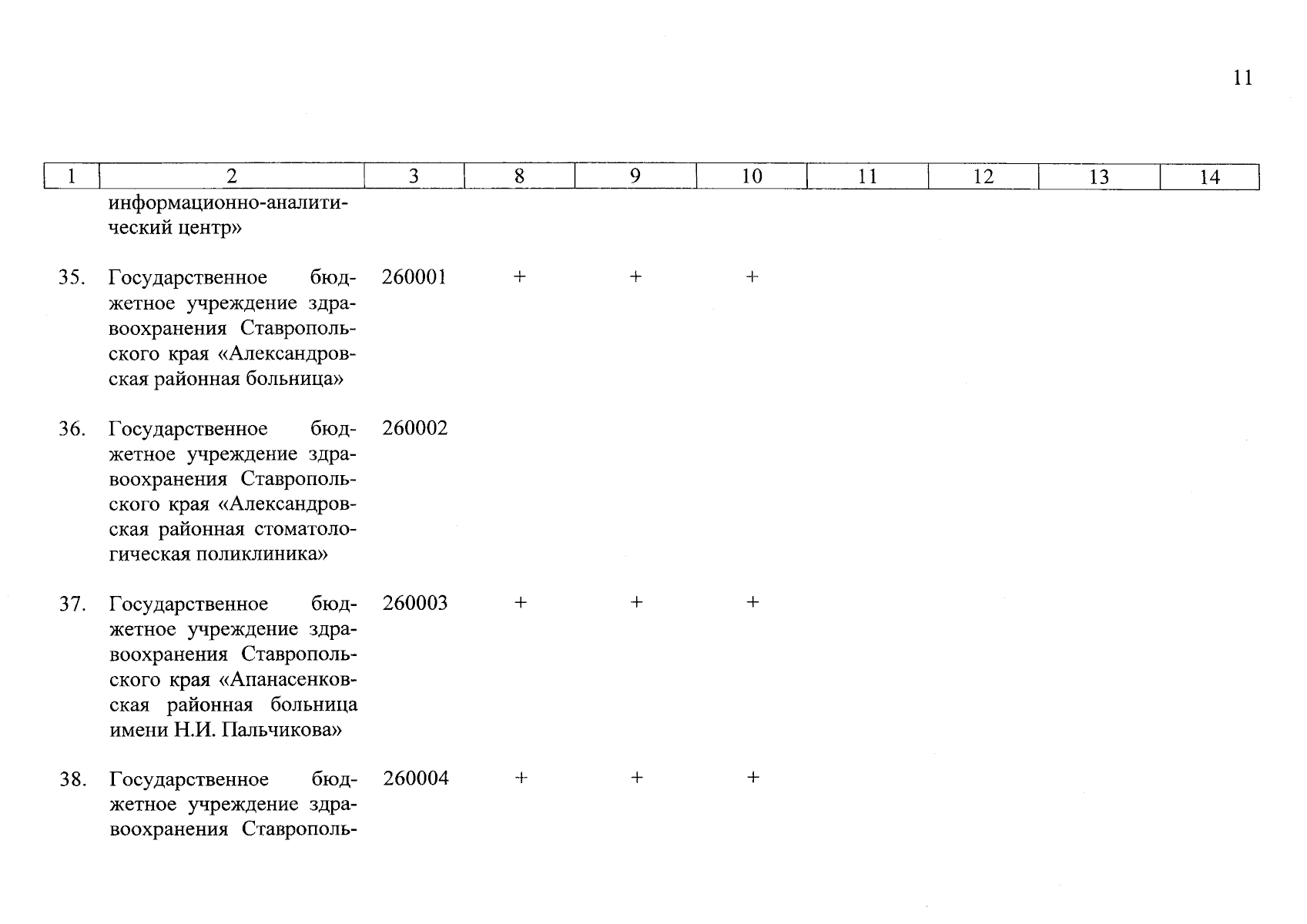 11

| 1 | 2 | 3 | 8 | 9 | 10 | 11 | 12 | 13 | 14 |
|---|---|---|---|---|---|---|---|---|---|
| | информационно-аналитический центр» | | | | | | | | |
| 35. | Государственное бюджетное учреждение здравоохранения Ставропольского края «Александровская районная больница» | 260001 | + | + | + | | | | |
| 36. | Государственное бюджетное учреждение здравоохранения Ставропольского края «Александровская районная стоматологическая поликлиника» | 260002 | | | | | | | |
| 37. | Государственное бюджетное учреждение здравоохранения Ставропольского края «Апанасенковская районная больница имени Н.И. Пальчикова» | 260003 | + | + | + | | | | |
| 38. | Государственное бюджетное учреждение здравоохранения Ставрополь- | 260004 | + | + | + | | | | |